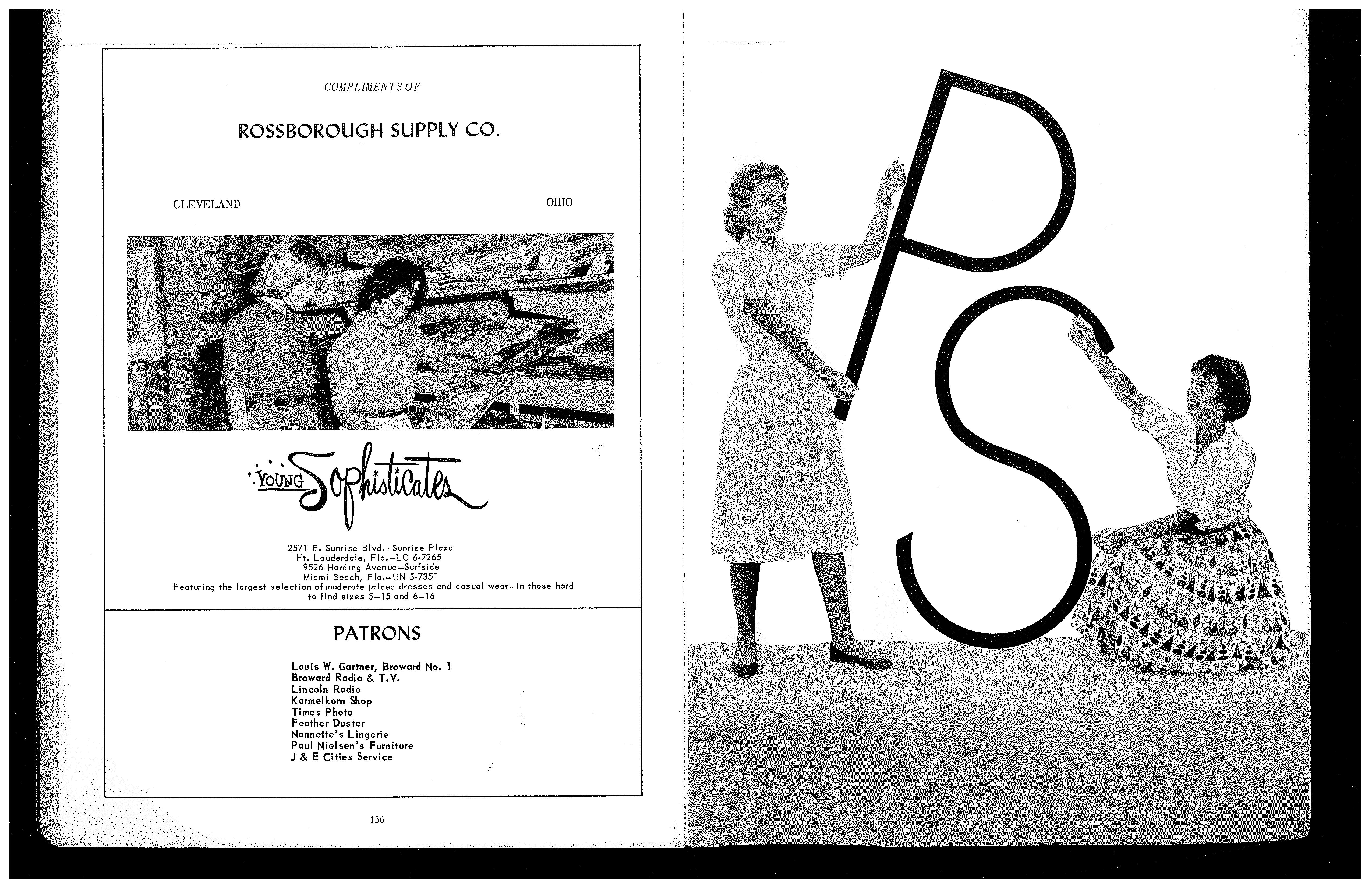 COMPLIMENTS OF

ROSSBOROUGH SUPPLY CO.

CLEVELAND

OHIO

YOUNG Sophisticates

2571 E. Sunrise Blvd.—Sunrise Plaza
Ft. Lauderdale, Fla.—LO 6-7265
9526 Harding Avenue—Surfside
Miami Beach, Fla.—UN 5-7351
Featuring the largest selection of moderate priced dresses and casual wear—in those hard to find sizes 5—15 and 6—16

PATRONS

Louis W. Gartner, Broward No. 1
Broward Radio & T.V.
Lincoln Radio
Karmelkorn Shop
Times Photo
Feather Duster
Nannette's Lingerie
Paul Nielsen's Furniture
J & E Cities Service

156

PS